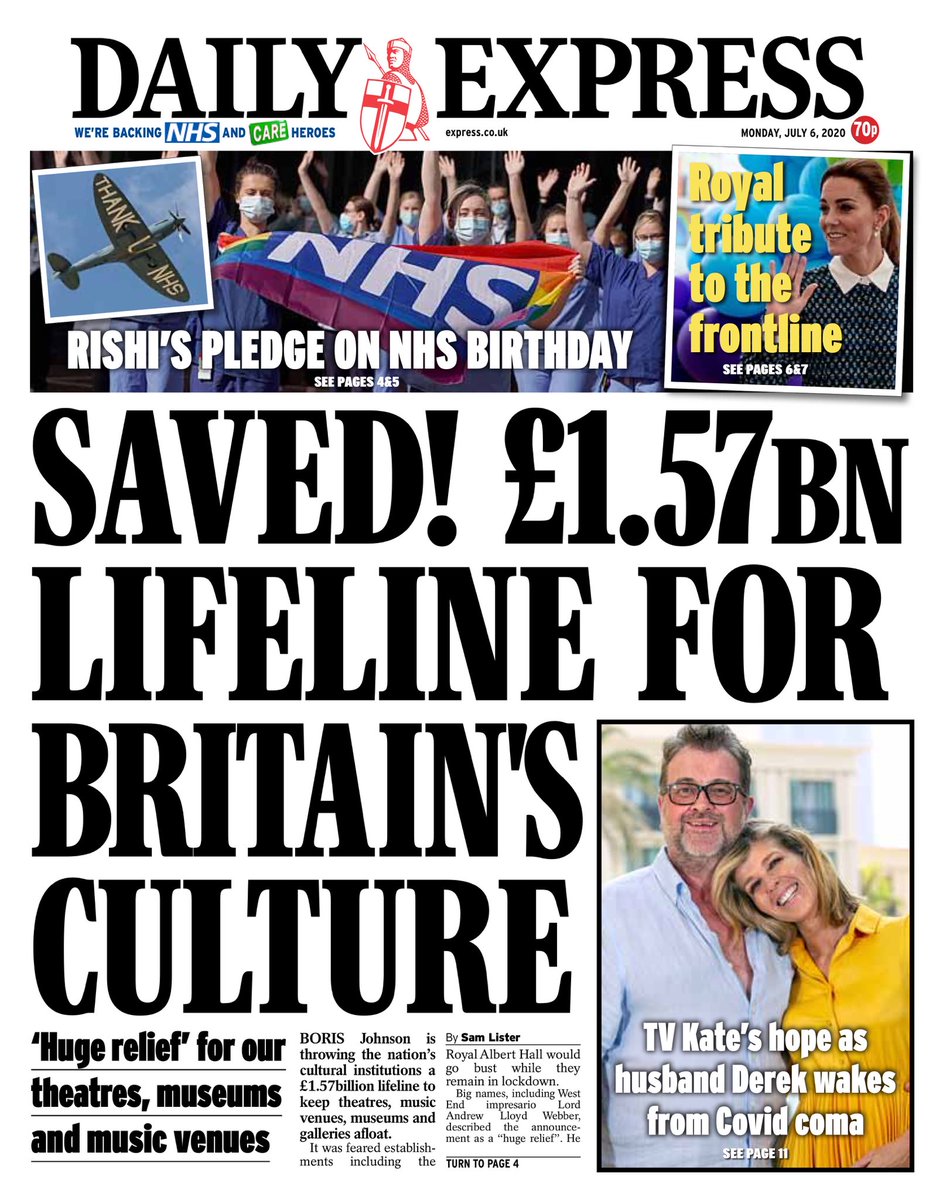 DAILY EXPRESS

WE'RE BACKING NHS AND CARE HEROES

express.co.uk

MONDAY, JULY 6, 2020 70p

THANK U NHS

NHS

RISHI'S PLEDGE ON NHS BIRTHDAY
SEE PAGES 4&5

Royal tribute to the frontline
SEE PAGES 6&7

SAVED! £1.57BN LIFELINE FOR BRITAIN'S CULTURE

'Huge relief' for our theatres, museums and music venues

BORIS Johnson is throwing the nation's cultural institutions a £1.57billion lifeline to keep theatres, music venues, museums and galleries afloat.

It was feared establishments including the

By Sam Lister

Royal Albert Hall would go bust while they remain in lockdown.

Big names, including West End impresario Lord Andrew Lloyd Webber, described the announcement as a "huge relief". He

TURN TO PAGE 4

TV Kate's hope as husband Derek wakes from Covid coma
SEE PAGE 11